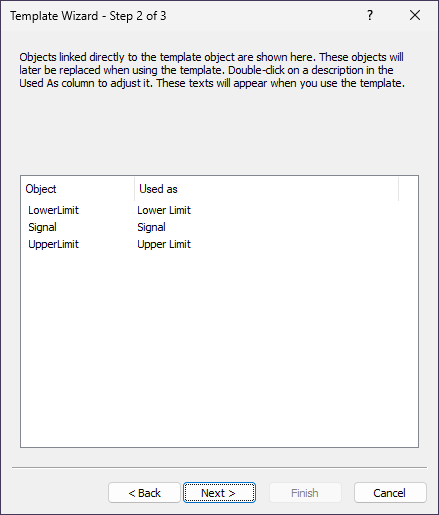 Template Wizard - Step 2 of 3

?

Objects linked directly to the template object are shown here. These objects will later be replaced when using the template. Double-click on a description in the Used As column to adjust it. These texts will appear when you use the template.

| Object | Used as |
|---|---|
| LowerLimit | Lower Limit |
| Signal | Signal |
| UpperLimit | Upper Limit |

< Back
Next >
Finish
Cancel